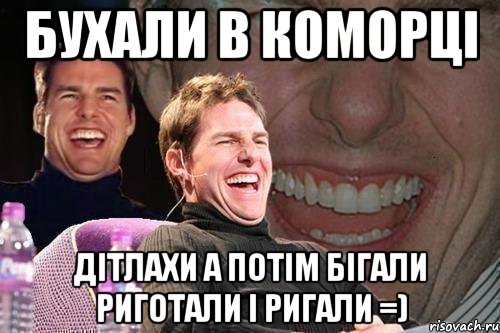 БУХАЛИ В КОМОРЦІ

ДІТЛАХИ А ПОТІМ БІГАЛИ РИГОТАЛИ І РИГАЛИ =)

risovach.ru